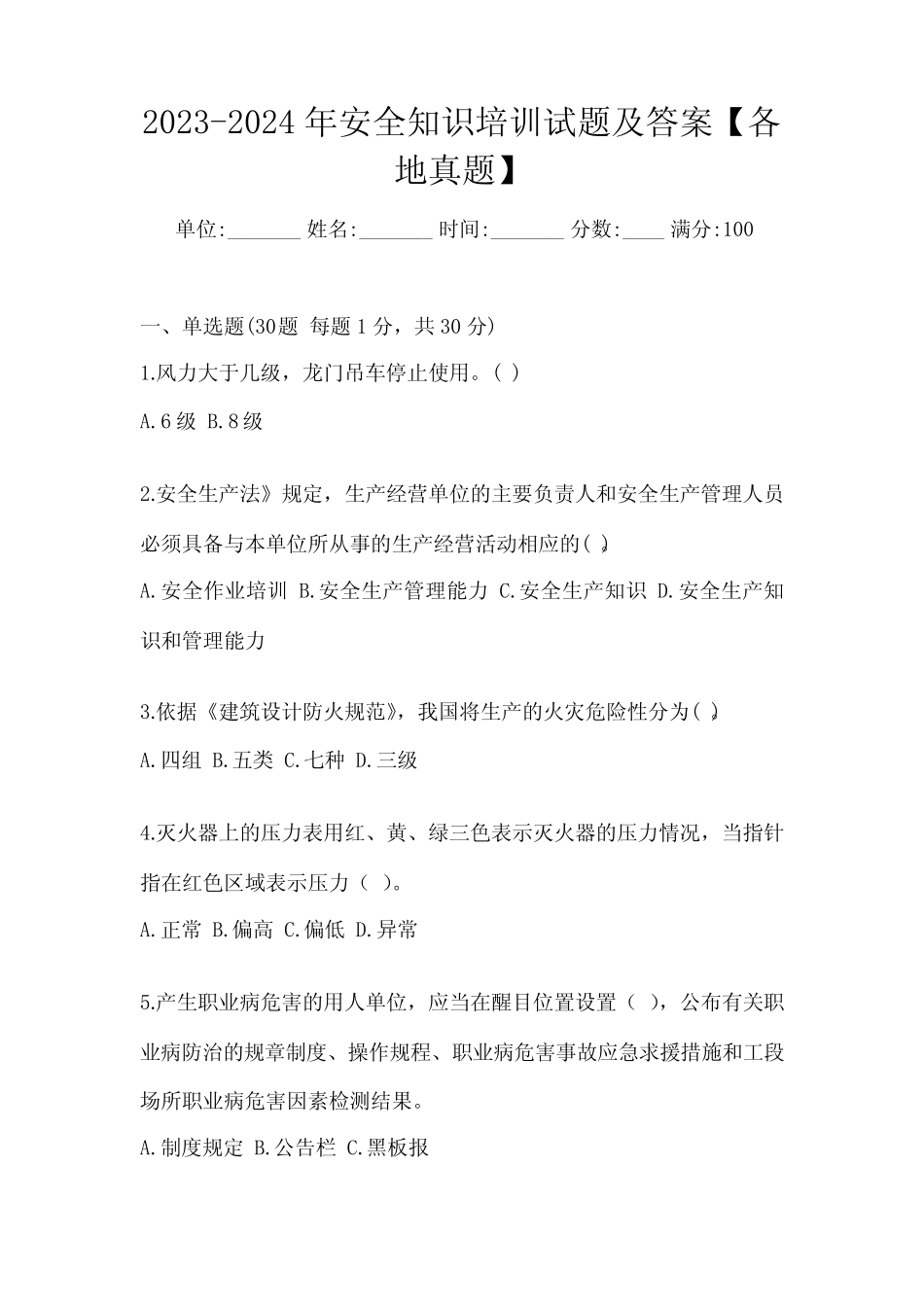 2023-2024 年安全知识培训试题及答案【各地真题】

单位:_______ 姓名:_______ 时间:_______ 分数:____ 满分:100

一、单选题(30题 每题 1 分，共 30 分)

1.风力大于几级，龙门吊车停止使用。( )

A.6 级 B.8 级

2.安全生产法》规定，生产经营单位的主要负责人和安全生产管理人员必须具备与本单位所从事的生产经营活动相应的( )。

A.安全作业培训 B.安全生产管理能力 C.安全生产知识 D.安全生产知识和管理能力

3.依据《建筑设计防火规范》，我国将生产的火灾危险性分为( )。

A.四组 B.五类 C.七种 D.三级

4.灭火器上的压力表用红、黄、绿三色表示灭火器的压力情况，当指针指在红色区域表示压力（ ）。

A.正常 B.偏高 C.偏低 D.异常

5.产生职业病危害的用人单位，应当在醒目位置设置（ ），公布有关职业病防治的规章制度、操作规程、职业病危害事故应急求援措施和工段场所职业病危害因素检测结果。

A.制度规定 B.公告栏 C.黑板报